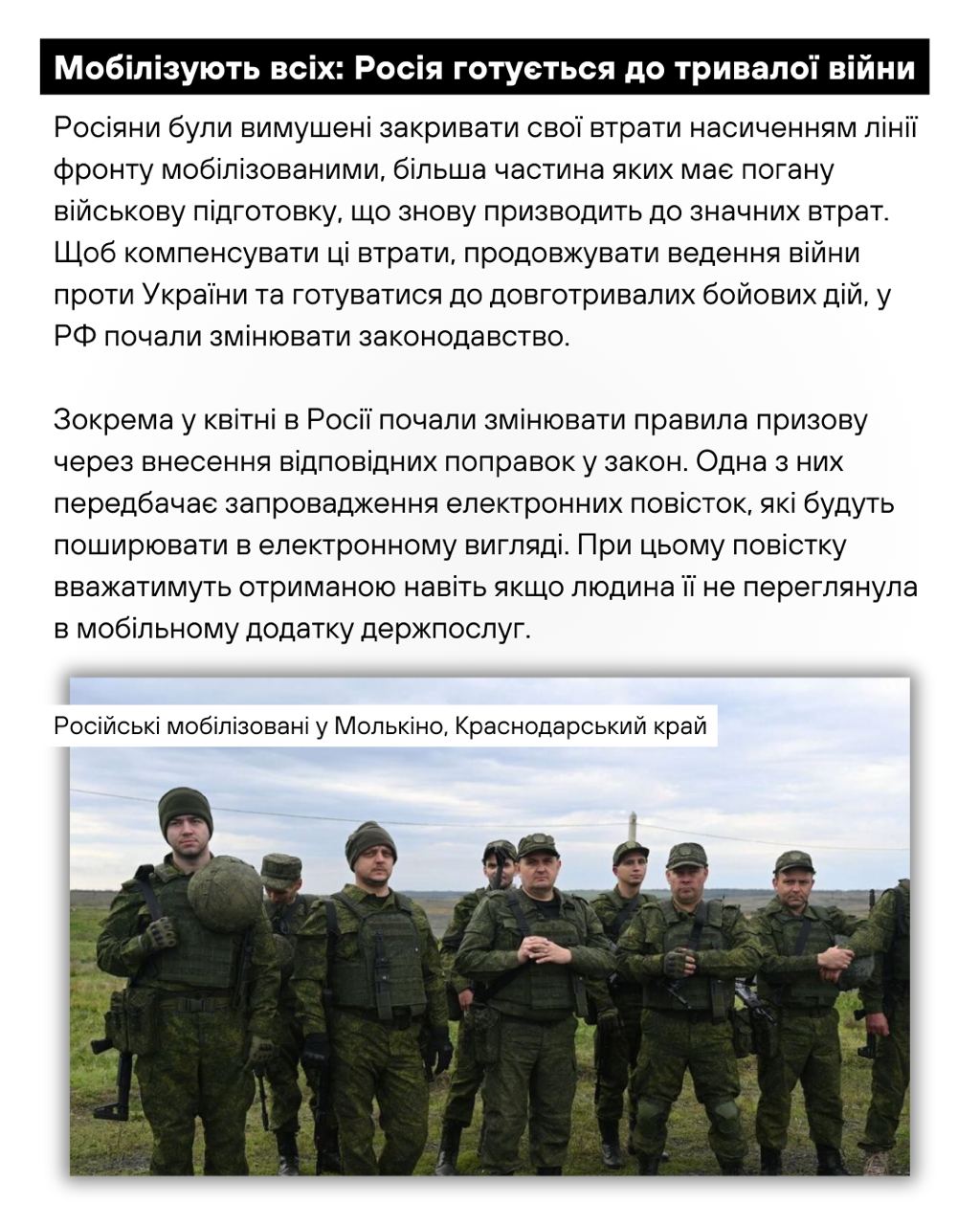 Мобілізують всіх: Росія готується до тривалої війни

Росіяни були вимушені закривати свої втрати насиченням лінії фронту мобілізованими, більша частина яких має погану військову підготовку, що знову призводить до значних втрат. Щоб компенсувати ці втрати, продовжувати ведення війни проти України та готуватися до довготривалих бойових дій, у РФ почали змінювати законодавство.

Зокрема у квітні в Росії почали змінювати правила призову через внесення відповідних поправок у закон. Одна з них передбачає запровадження електронних повісток, які будуть поширювати в електронному вигляді. При цьому повістку вважатимуть отриманою навіть якщо людина її не переглянула в мобільному додатку держпослуг.

Російські мобілізовані у Молькіно, Краснодарський край